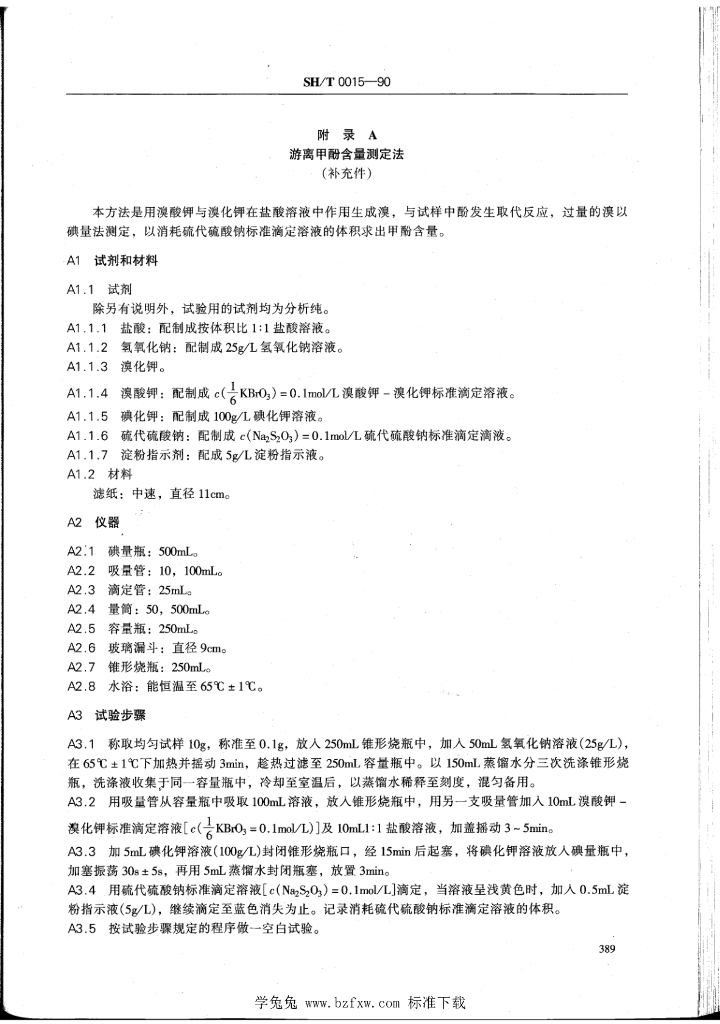 SH/T 0015—90

附 录 A
游离甲酚含量测定法
（补充件）

本方法是用溴酸钾与溴化钾在盐酸溶液中作用生成溴，与试样中酚发生取代反应，过量的溴以碘量法测定，以消耗硫代硫酸钠标准滴定溶液的体积求出甲酚含量。

A1 试剂和材料

A1.1 试剂
除另有说明外，试验用的试剂均为分析纯。
A1.1.1 盐酸：配制成按体积比 1:1 盐酸溶液。
A1.1.2 氢氧化钠：配制成 25g/L 氢氧化钠溶液。
A1.1.3 溴化钾。
A1.1.4 溴酸钾：配制成 $c(\frac{1}{6}KBrO_3)=0.1mol/L$ 溴酸钾－溴化钾标准滴定溶液。
A1.1.5 碘化钾：配制成 100g/L 碘化钾溶液。
A1.1.6 硫代硫酸钠：配制成 $c(Na_2S_2O_3)=0.1mol/L$ 硫代硫酸钠标准滴定滴液。
A1.1.7 淀粉指示剂：配成 5g/L 淀粉指示液。
A1.2 材料
滤纸：中速，直径 11cm。

A2 仪器

A2.1 碘量瓶：500mL。
A2.2 吸量管：10，100mL。
A2.3 滴定管：25mL。
A2.4 量筒：50，500mL。
A2.5 容量瓶：250mL。
A2.6 玻璃漏斗：直径 9cm。
A2.7 锥形烧瓶：250mL。
A2.8 水浴：能恒温至 65℃±1℃。

A3 试验步骤

A3.1 称取均匀试样 10g，称准至 0.1g，放入 250mL 锥形烧瓶中，加入 50mL 氢氧化钠溶液(25g/L)，在 65℃±1℃下加热并摇动 3min，趁热过滤至 250mL 容量瓶中。以 150mL 蒸馏水分三次洗涤锥形烧瓶，洗涤液收集于同一容量瓶中，冷却至室温后，以蒸馏水稀释至刻度，混匀备用。
A3.2 用吸量管从容量瓶中吸取 100mL 溶液，放入锥形烧瓶中，用另一支吸量管加入 10mL 溴酸钾－溴化钾标准滴定溶液[$c(\frac{1}{6}KBrO_3=0.1mol/L)$]及 10mL1:1 盐酸溶液，加盖摇动 3～5min。
A3.3 加 5mL 碘化钾溶液(100g/L)封闭锥形烧瓶口，经 15min 后起塞，将碘化钾溶液放入碘量瓶中，加塞振荡 30s±5s，再用 5mL 蒸馏水封闭瓶塞，放置 3min。
A3.4 用硫代硫酸钠标准滴定溶液[$c(Na_2S_2O_3)=0.1mol/L$]滴定，当溶液呈浅黄色时，加入 0.5mL 淀粉指示液(5g/L)，继续滴定至蓝色消失为止。记录消耗硫代硫酸钠标准滴定溶液的体积。
A3.5 按试验步骤规定的程序做一空白试验。

389

学兔兔 www.bzfxw.com 标准下载